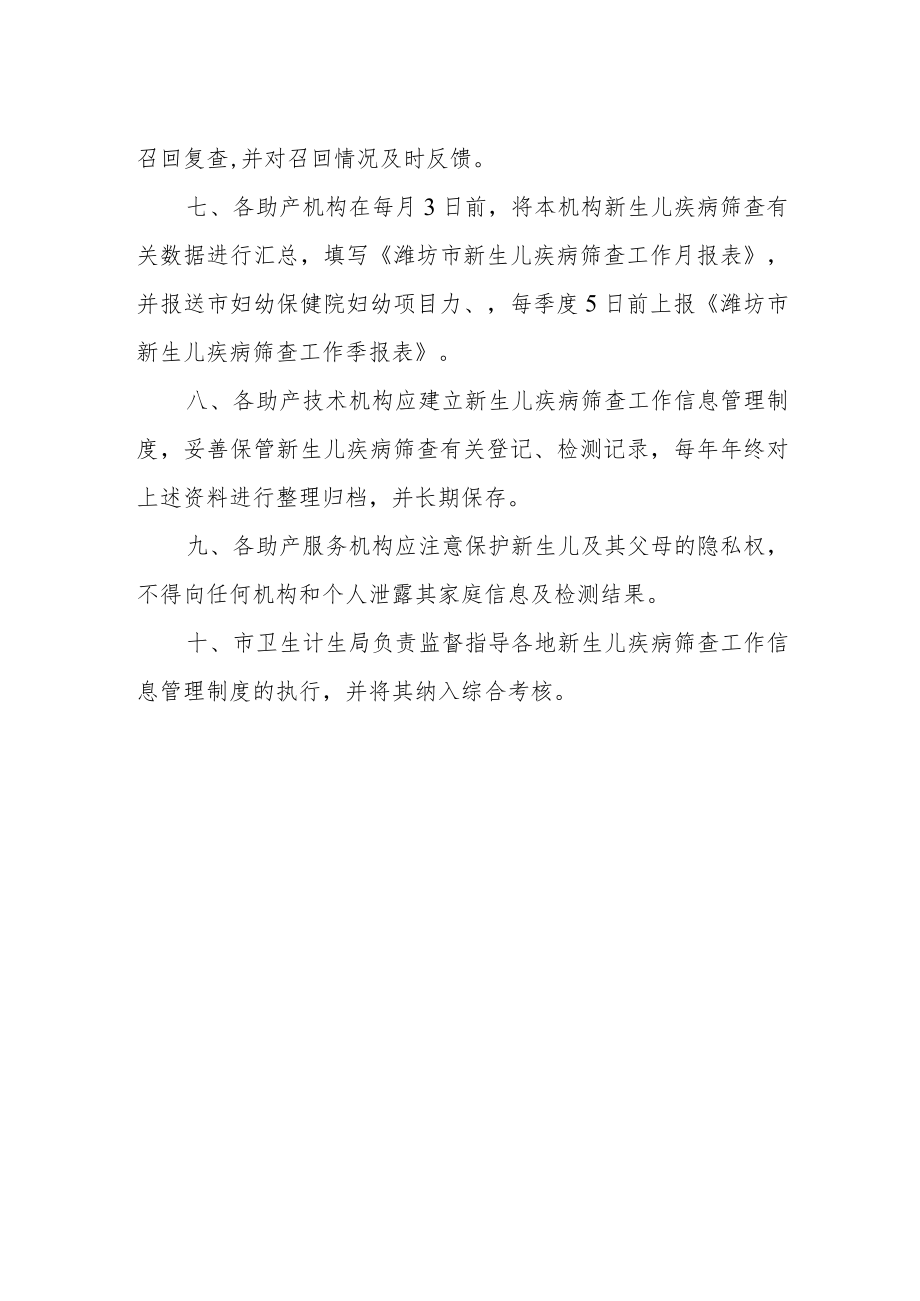 召回复查,并对召回情况及时反馈。

七、各助产机构在每月3日前，将本机构新生儿疾病筛查有关数据进行汇总，填写《潍坊市新生儿疾病筛查工作月报表》，并报送市妇幼保健院妇幼项目力、，每季度5日前上报《潍坊市新生儿疾病筛查工作季报表》。

八、各助产技术机构应建立新生儿疾病筛查工作信息管理制度，妥善保管新生儿疾病筛查有关登记、检测记录，每年年终对上述资料进行整理归档，并长期保存。

九、各助产服务机构应注意保护新生儿及其父母的隐私权，不得向任何机构和个人泄露其家庭信息及检测结果。

十、市卫生计生局负责监督指导各地新生儿疾病筛查工作信息管理制度的执行，并将其纳入综合考核。